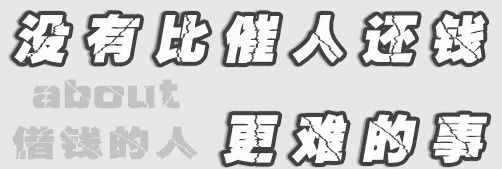 没有比催人还钱

about
借钱的人

更难的事